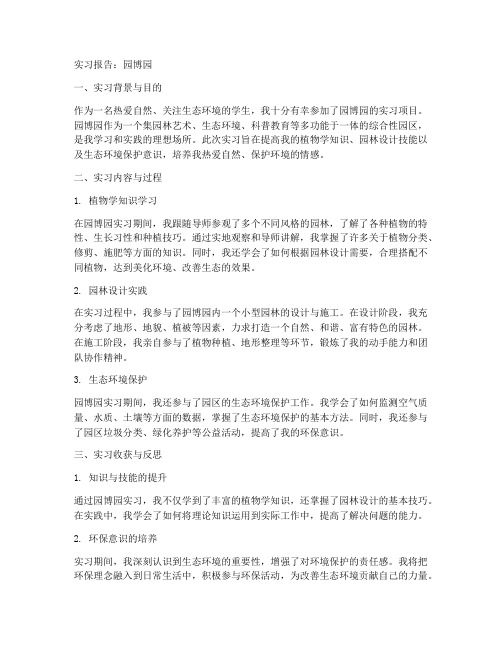 实习报告：园博园

一、实习背景与目的

作为一名热爱自然、关注生态环境的学生，我十分有幸参加了园博园的实习项目。园博园作为一个集园林艺术、生态环境、科普教育等多功能于一体的综合性园区，是我学习和实践的理想场所。此次实习旨在提高我的植物学知识、园林设计技能以及生态环境保护意识，培养我热爱自然、保护环境的情感。

二、实习内容与过程

1. 植物学知识学习

在园博园实习期间，我跟随导师参观了多个不同风格的园林，了解了各种植物的特性、生长习性和种植技巧。通过实地观察和导师讲解，我掌握了许多关于植物分类、修剪、施肥等方面的知识。同时，我还学会了如何根据园林设计需要，合理搭配不同植物，达到美化环境、改善生态的效果。

2. 园林设计实践

在实习过程中，我参与了园博园内一个小型园林的设计与施工。在设计阶段，我充分考虑了地形、地貌、植被等因素，力求打造一个自然、和谐、富有特色的园林。在施工阶段，我亲自参与了植物种植、地形整理等环节，锻炼了我的动手能力和团队协作精神。

3. 生态环境保护

园博园实习期间，我还参与了园区的生态环境保护工作。我学会了如何监测空气质量、水质、土壤等方面的数据，掌握了生态环境保护的基本方法。同时，我还参与了园区垃圾分类、绿化养护等公益活动，提高了我的环保意识。

三、实习收获与反思

1. 知识与技能的提升

通过园博园实习，我不仅学到了丰富的植物学知识，还掌握了园林设计的基本技巧。在实践中，我学会了如何将理论知识运用到实际工作中，提高了解决问题的能力。

2. 环保意识的培养

实习期间，我深刻认识到生态环境的重要性，增强了对环境保护的责任感。我将把环保理念融入到日常生活中，积极参与环保活动，为改善生态环境贡献自己的力量。